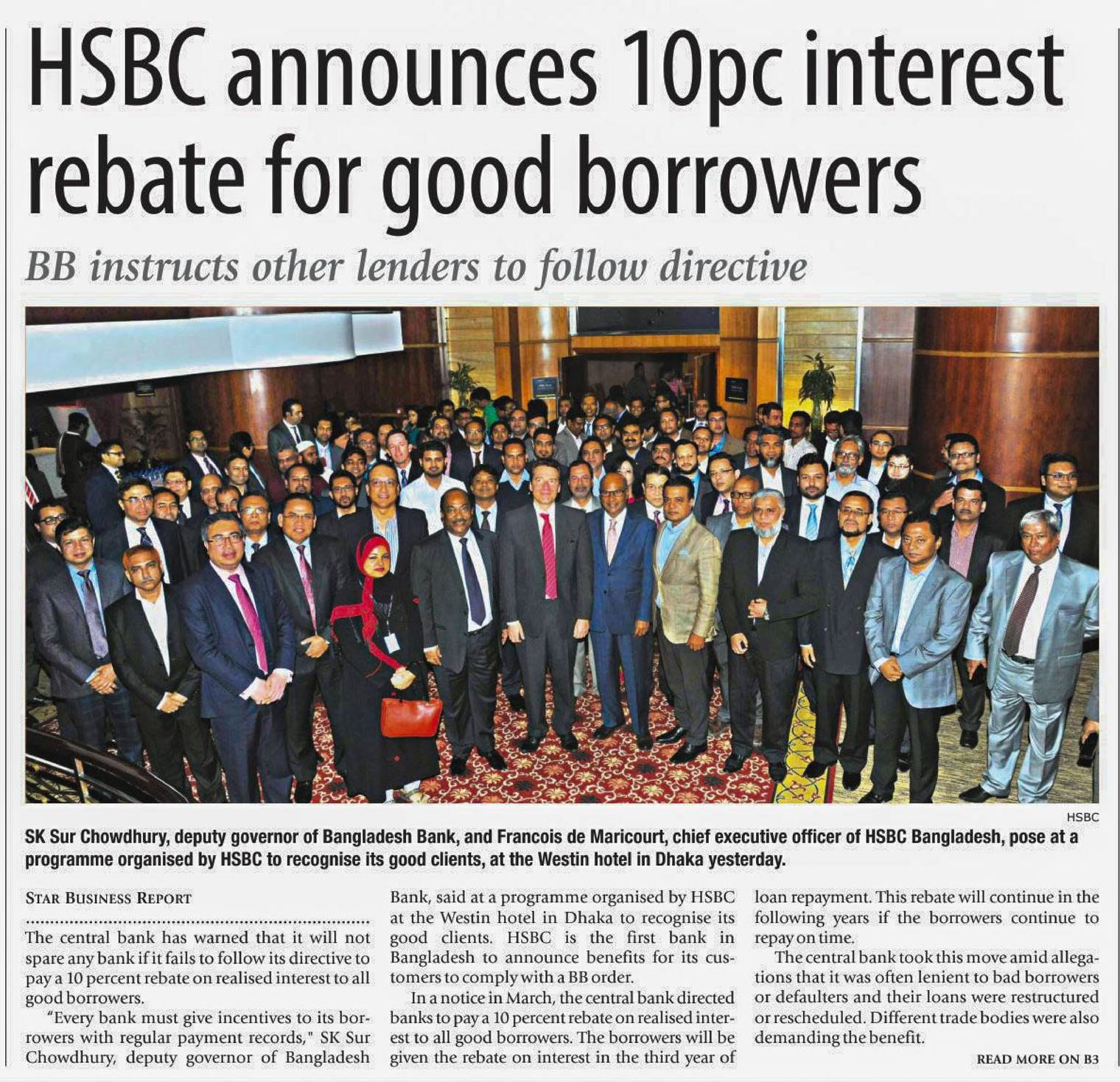 HSBC announces 10pc interest rebate for good borrowers

BB instructs other lenders to follow directive

HSBC

SK Sur Chowdhury, deputy governor of Bangladesh Bank, and Francois de Maricourt, chief executive officer of HSBC Bangladesh, pose at a programme organised by HSBC to recognise its good clients, at the Westin hotel in Dhaka yesterday.

STAR BUSINESS REPORT

The central bank has warned that it will not spare any bank if it fails to follow its directive to pay a 10 percent rebate on realised interest to all good borrowers.

"Every bank must give incentives to its borrowers with regular payment records," SK Sur Chowdhury, deputy governor of Bangladesh Bank, said at a programme organised by HSBC at the Westin hotel in Dhaka to recognise its good clients. HSBC is the first bank in Bangladesh to announce benefits for its customers to comply with a BB order.

In a notice in March, the central bank directed banks to pay a 10 percent rebate on realised interest to all good borrowers. The borrowers will be given the rebate on interest in the third year of loan repayment. This rebate will continue in the following years if the borrowers continue to repay on time.

The central bank took this move amid allegations that it was often lenient to bad borrowers or defaulters and their loans were restructured or rescheduled. Different trade bodies were also demanding the benefit.

READ MORE ON B3